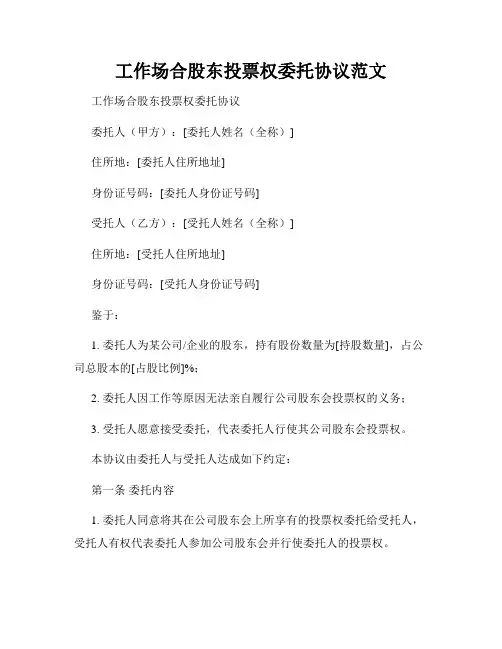 工作场合股东投票权委托协议范文

工作场合股东投票权委托协议

委托人（甲方）：[委托人姓名（全称）]

住所地：[委托人住所地址]

身份证号码：[委托人身份证号码]

受托人（乙方）：[受托人姓名（全称）]

住所地：[受托人住所地址]

身份证号码：[受托人身份证号码]

鉴于：

1. 委托人为某公司/企业的股东，持有股份数量为[持股数量]，占公司总股本的[占股比例]%；

2. 委托人因工作等原因无法亲自履行公司股东会投票权的义务；

3. 受托人愿意接受委托，代表委托人行使其公司股东会投票权。

本协议由委托人与受托人达成如下约定：

第一条 委托内容

1. 委托人同意将其在公司股东会上所享有的投票权委托给受托人，受托人有权代表委托人参加公司股东会并行使委托人的投票权。